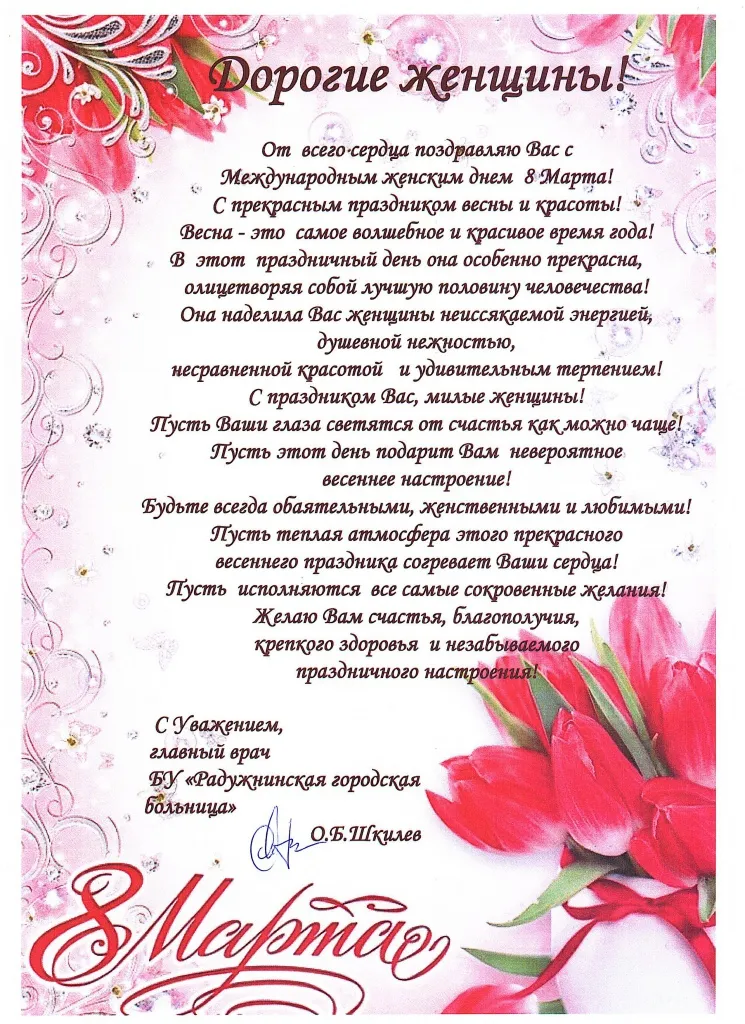 Дорогие женщины!

От всего сердца поздравляю Вас с
Международным женским днем 8 Марта!
С прекрасным праздником весны и красоты!
Весна - это самое волшебное и красивое время года!
В этот праздничный день она особенно прекрасна,
олицетворяя собой лучшую половину человечества!
Она наделила Вас женщины неиссякаемой энергией,
душевной нежностью,
несравненной красотой и удивительным терпением!
С праздником Вас, милые женщины!
Пусть Ваши глаза светятся от счастья как можно чаще!
Пусть этот день подарит Вам невероятное
весеннее настроение!
Будьте всегда обаятельными, женственными и любимыми!
Пусть теплая атмосфера этого прекрасного
весеннего праздника согревает Ваши сердца!
Пусть исполняются все самые сокровенные желания!
Желаю Вам счастья, благополучия,
крепкого здоровья и незабываемого
праздничного настроения!

С Уважением,
главный врач
БУ «Радужнинская городская
больница»
О.Б.Шкилев

8 Марта